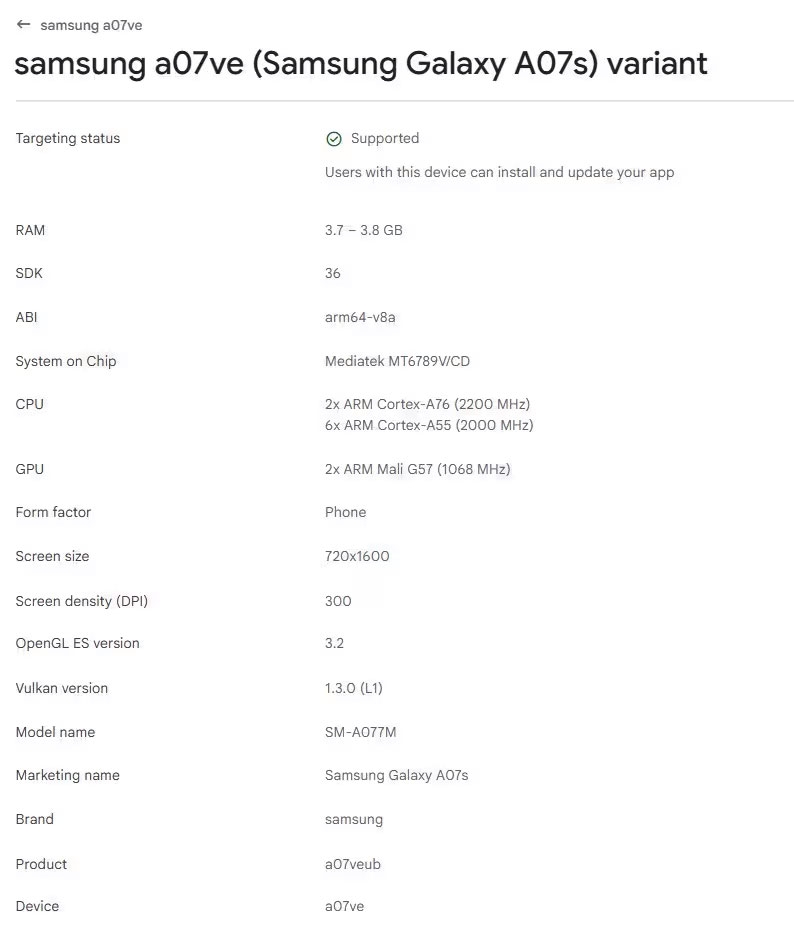 ← samsung a07ve

samsung a07ve (Samsung Galaxy A07s) variant

| | |
|---|---|
| Targeting status | Supported<br>Users with this device can install and update your app |
| RAM | 3.7 – 3.8 GB |
| SDK | 36 |
| ABI | arm64-v8a |
| System on Chip | Mediatek MT6789V/CD |
| CPU | 2x ARM Cortex-A76 (2200 MHz)<br>6x ARM Cortex-A55 (2000 MHz) |
| GPU | 2x ARM Mali G57 (1068 MHz) |
| Form factor | Phone |
| Screen size | 720x1600 |
| Screen density (DPI) | 300 |
| OpenGL ES version | 3.2 |
| Vulkan version | 1.3.0 (L1) |
| Model name | SM-A077M |
| Marketing name | Samsung Galaxy A07s |
| Brand | samsung |
| Product | a07veub |
| Device | a07ve |